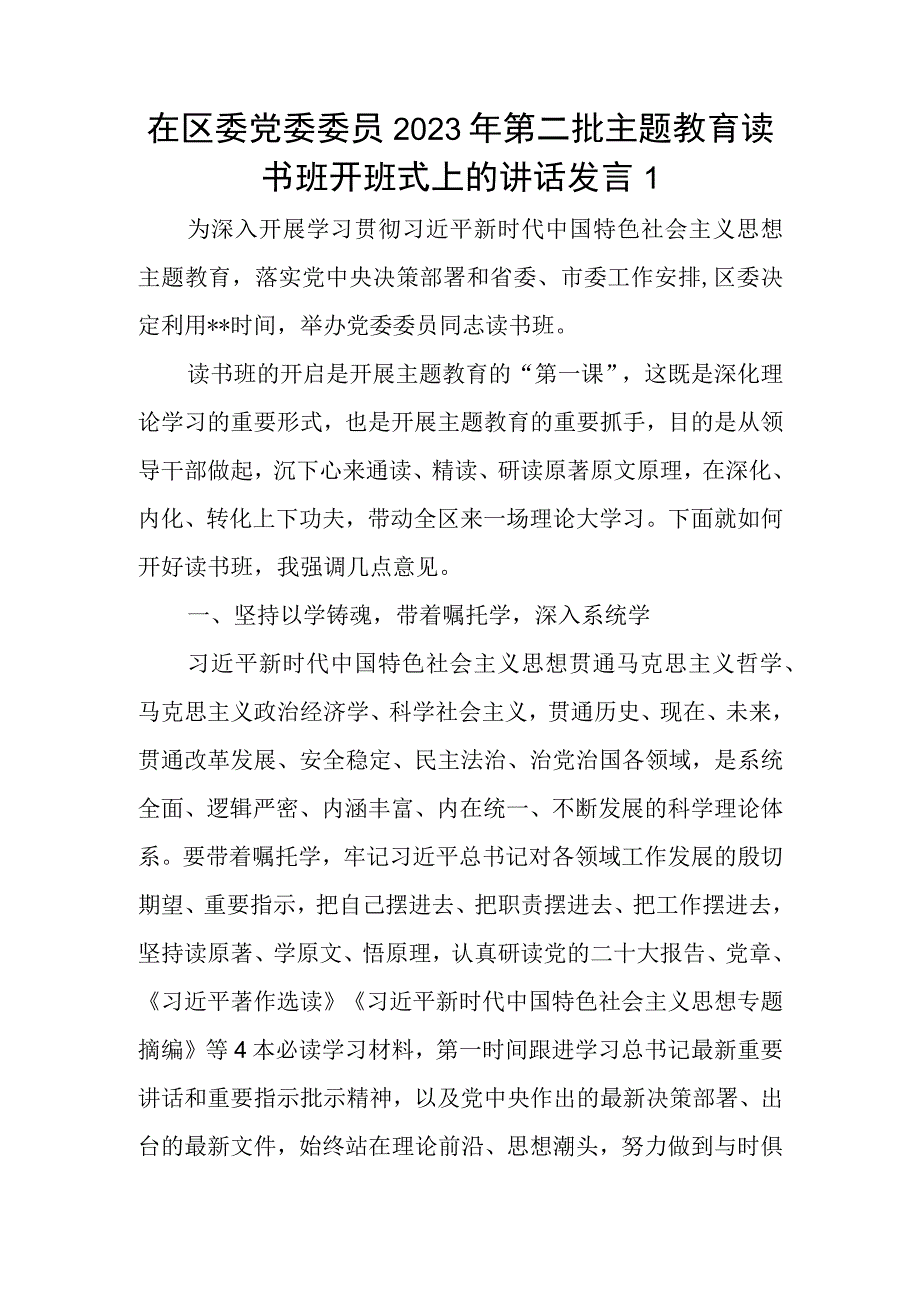 在区委党委委员2023年第二批主题教育读书班开班式上的讲话发言1

为深入开展学习贯彻习近平新时代中国特色社会主义思想主题教育，落实党中央决策部署和省委、市委工作安排,区委决定利用**时间，举办党委委员同志读书班。

读书班的开启是开展主题教育的“第一课”，这既是深化理论学习的重要形式，也是开展主题教育的重要抓手，目的是从领导干部做起，沉下心来通读、精读、研读原著原文原理，在深化、内化、转化上下功夫，带动全区来一场理论大学习。下面就如何开好读书班，我强调几点意见。

一、坚持以学铸魂，带着嘱托学，深入系统学

习近平新时代中国特色社会主义思想贯通马克思主义哲学、马克思主义政治经济学、科学社会主义，贯通历史、现在、未来，贯通改革发展、安全稳定、民主法治、治党治国各领域，是系统全面、逻辑严密、内涵丰富、内在统一、不断发展的科学理论体系。要带着嘱托学，牢记习近平总书记对各领域工作发展的殷切期望、重要指示，把自己摆进去、把职责摆进去、把工作摆进去，坚持读原著、学原文、悟原理，认真研读党的二十大报告、党章、《习近平著作选读》《习近平新时代中国特色社会主义思想专题摘编》等4本必读学习材料，第一时间跟进学习总书记最新重要讲话和重要指示批示精神，以及党中央作出的最新决策部署、出台的最新文件，始终站在理论前沿、思想潮头，努力做到与时俱